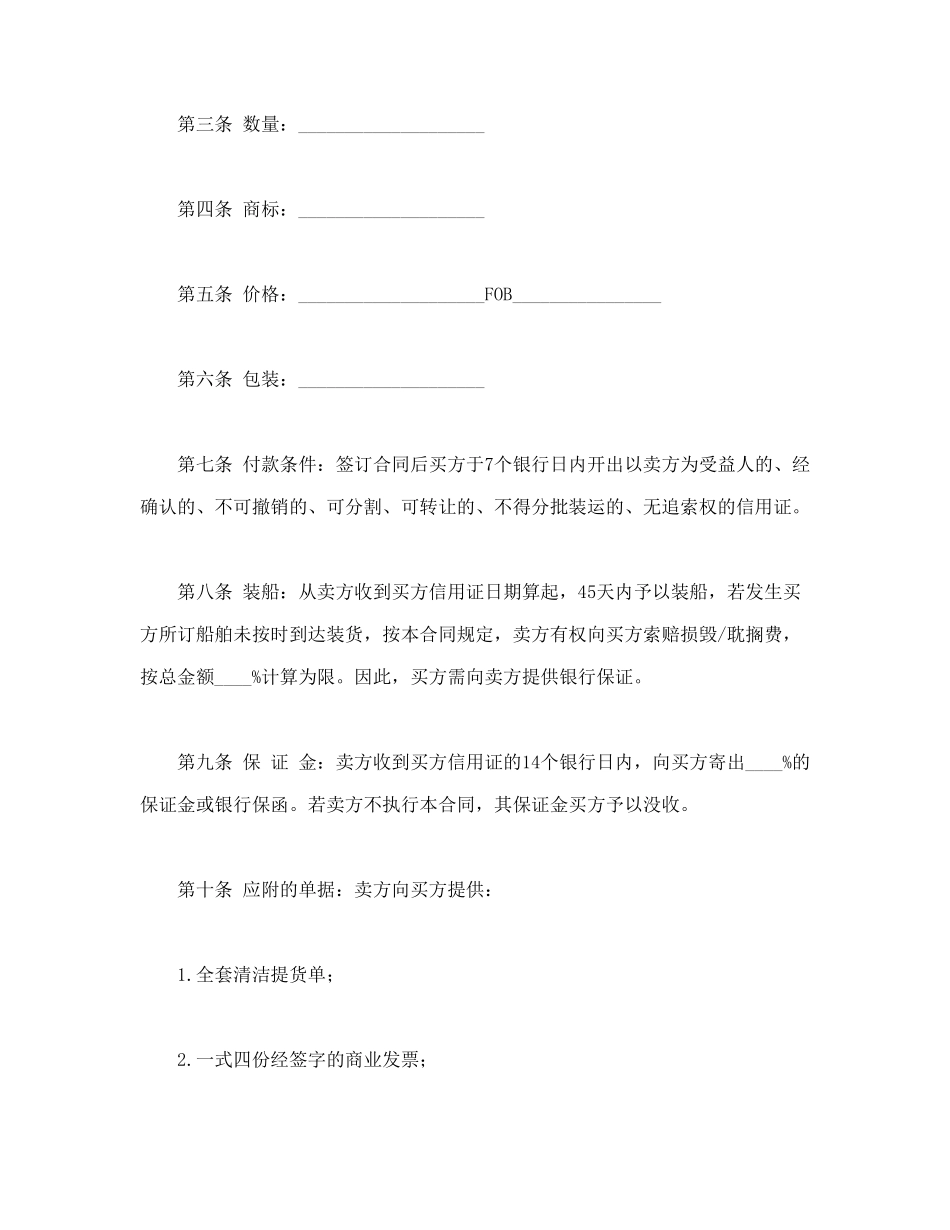 第三条 数量：____________________

第四条 商标：____________________

第五条 价格：____________________FOB________________

第六条 包装：____________________

第七条 付款条件：签订合同后买方于7个银行日内开出以卖方为受益人的、经确认的、不可撤销的、可分割、可转让的、不得分批装运的、无追索权的信用证。

第八条 装船：从卖方收到买方信用证日期算起，45天内予以装船，若发生买方所订船舶未按时到达装货，按本合同规定，卖方有权向买方索赔损毁/耽搁费，按总金额____%计算为限。因此，买方需向卖方提供银行保证。

第九条 保 证 金：卖方收到买方信用证的14个银行日内，向买方寄出____%的保证金或银行保函。若卖方不执行本合同，其保证金买方予以没收。

第十条 应附的单据：卖方向买方提供：

1.全套清洁提货单；

2.一式四份经签字的商业发票；